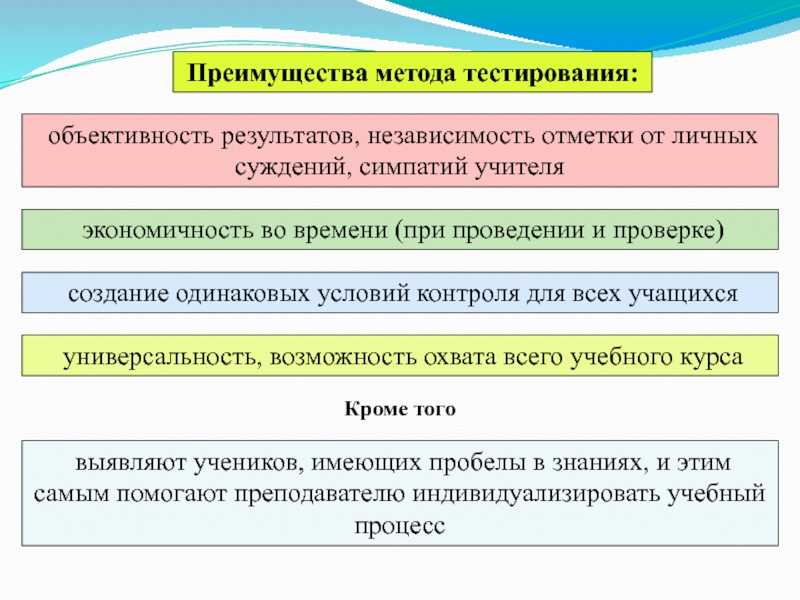 Преимущества метода тестирования:

объективность результатов, независимость отметки от личных суждений, симпатий учителя

экономичность во времени (при проведении и проверке)

создание одинаковых условий контроля для всех учащихся

универсальность, возможность охвата всего учебного курса

Кроме того

выявляют учеников, имеющих пробелы в знаниях, и этим самым помогают преподавателю индивидуализировать учебный процесс